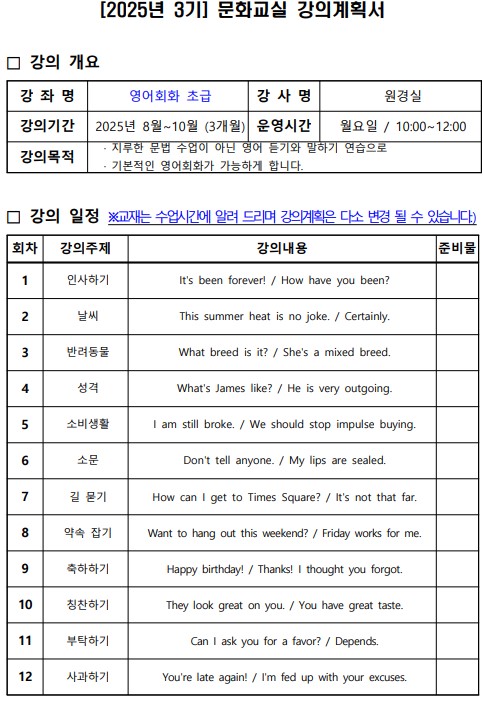 [2025년 3기] 문화교실 강의계획서

□ 강의 개요

| 강 좌 명 | 영어회화 초급 | 강 사 명 | 원경실 |
|---|---|---|---|
| 강의기간 | 2025년 8월~10월 (3개월) | 운영시간 | 월요일 / 10:00~12:00 |
| 강의목적 | · 지루한 문법 수업이 아닌 영어 듣기와 말하기 연습으로 · 기본적인 영어회화가 가능하게 합니다. | | |

□ 강의 일정 ※교재는 수업시간에 알려 드리며 강의계획은 다소 변경 될 수 있습니다)

| 회차 | 강의주제 | 강의내용 | 준비물 |
|---|---|---|---|
| 1 | 인사하기 | It's been forever! / How have you been? | |
| 2 | 날씨 | This summer heat is no joke. / Certainly. | |
| 3 | 반려동물 | What breed is it? / She's a mixed breed. | |
| 4 | 성격 | What's James like? / He is very outgoing. | |
| 5 | 소비생활 | I am still broke. / We should stop impulse buying. | |
| 6 | 소문 | Don't tell anyone. / My lips are sealed. | |
| 7 | 길 묻기 | How can I get to Times Square? / It's not that far. | |
| 8 | 약속 잡기 | Want to hang out this weekend? / Friday works for me. | |
| 9 | 축하하기 | Happy birthday! / Thanks! I thought you forgot. | |
| 10 | 칭찬하기 | They look great on you. / You have great taste. | |
| 11 | 부탁하기 | Can I ask you for a favor? / Depends. | |
| 12 | 사과하기 | You're late again! / I'm fed up with your excuses. | |